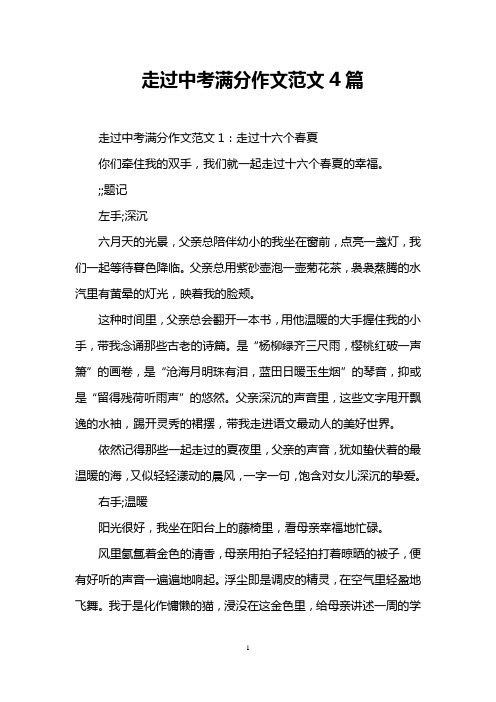 走过中考满分作文范文 4 篇

走过中考满分作文范文 1：走过十六个春夏

你们牵住我的双手，我们就一起走过十六个春夏的幸福。

;;题记

左手;深沉

六月天的光景，父亲总陪伴幼小的我坐在窗前，点亮一盏灯，我们一起等待暮色降临。父亲总用紫砂壶泡一壶菊花茶，袅袅蒸腾的水汽里有黄晕的灯光，映着我的脸颊。

这种时间里，父亲总会翻开一本书，用他温暖的大手握住我的小手，带我念诵那些古老的诗篇。是“杨柳绿齐三尺雨，樱桃红破一声箫”的画卷，是“沧海月明珠有泪，蓝田日暖玉生烟”的琴音，抑或是“留得残荷听雨声”的悠然。父亲深沉的声音里，这些文字甩开飘逸的水袖，踢开灵秀的裙摆，带我走进语文最动人的美好世界。

依然记得那些一起走过的夏夜里，父亲的声音，犹如蛰伏着的最温暖的海，又似轻轻漾动的晨风，一字一句，饱含对女儿深沉的挚爱。

右手;温暖

阳光很好，我坐在阳台上的藤椅里，看母亲幸福地忙碌。

风里氤氲着金色的清香，母亲用拍子轻轻拍打着晾晒的被子，便有好听的声音一遍遍地响起。浮尘即是调皮的精灵，在空气里轻盈地飞舞。我于是化作慵懒的猫，浸没在这金色里，给母亲讲述一周的学

1